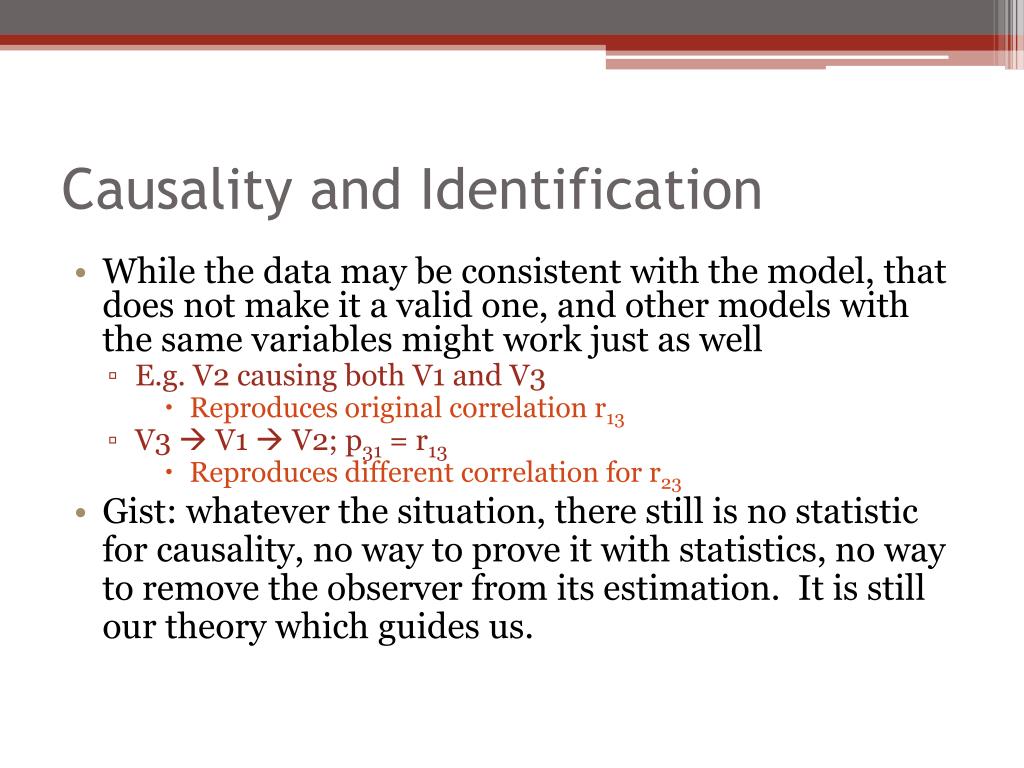 Causality and Identification

• While the data may be consistent with the model, that does not make it a valid one, and other models with the same variables might work just as well

▫ E.g. V2 causing both V1 and V3

• Reproduces original correlation $r_{13}$

▫ V3 → V1 → V2; $p_{31} = r_{13}$

• Reproduces different correlation for $r_{23}$

• Gist: whatever the situation, there still is no statistic for causality, no way to prove it with statistics, no way to remove the observer from its estimation. It is still our theory which guides us.